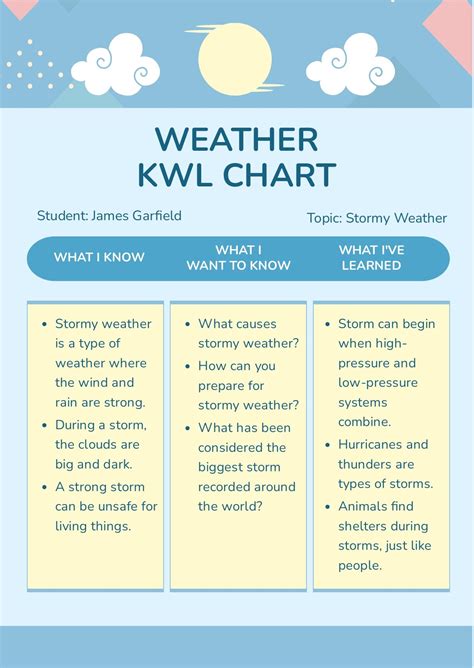 WEATHER
KWL CHART

Student: James Garfield

Topic: Stormy Weather

| WHAT I KNOW | WHAT I WANT TO KNOW | WHAT I'VE LEARNED |
|---|---|---|
| • Stormy weather is a type of weather where the wind and rain are strong. • During a storm, the clouds are big and dark. • A strong storm can be unsafe for living things. | • What causes stormy weather? • How can you prepare for stormy weather? • What has been considered the biggest storm recorded around the world? | • Storm can begin when high-pressure and low-pressure systems combine. • Hurricanes and thunders are types of storms. • Animals find shelters during storms, just like people. |